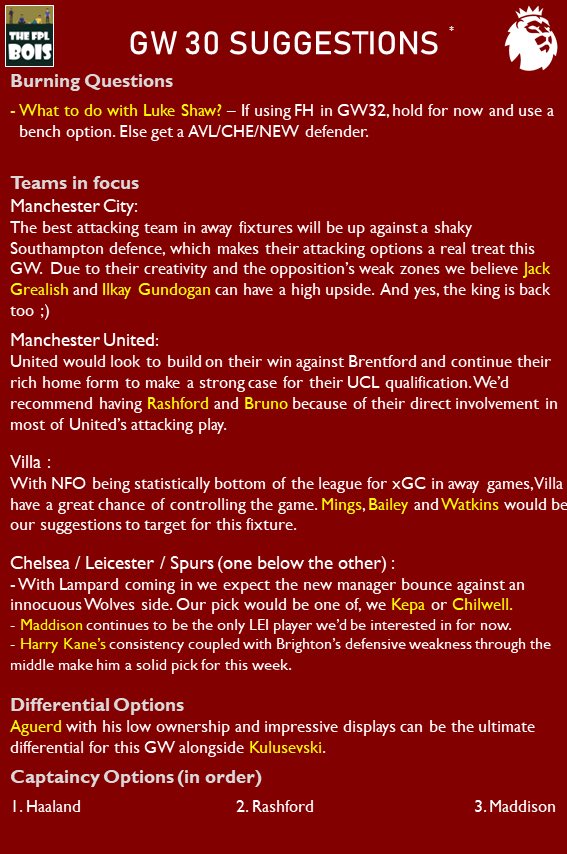 THE FPL BOIS

GW 30 SUGGESTIONS *

Burning Questions

- What to do with Luke Shaw? – If using FH in GW32, hold for now and use a bench option. Else get a AVL/CHE/NEW defender.

Teams in focus

Manchester City:

The best attacking team in away fixtures will be up against a shaky Southampton defence, which makes their attacking options a real treat this GW. Due to their creativity and the opposition's weak zones we believe Jack Grealish and Ilkay Gundogan can have a high upside. And yes, the king is back too ;)

Manchester United:

United would look to build on their win against Brentford and continue their rich home form to make a strong case for their UCL qualification. We'd recommend having Rashford and Bruno because of their direct involvement in most of United's attacking play.

Villa :

With NFO being statistically bottom of the league for xGC in away games, Villa have a great chance of controlling the game. Mings, Bailey and Watkins would be our suggestions to target for this fixture.

Chelsea / Leicester / Spurs (one below the other) :

- With Lampard coming in we expect the new manager bounce against an innocuous Wolves side. Our pick would be one of, we Kepa or Chilwell.

- Maddison continues to be the only LEI player we'd be interested in for now.

- Harry Kane's consistency coupled with Brighton's defensive weakness through the middle make him a solid pick for this week.

Differential Options

Aguerd with his low ownership and impressive displays can be the ultimate differential for this GW alongside Kulusevski.

Captaincy Options (in order)

1. Haaland 2. Rashford 3. Maddison